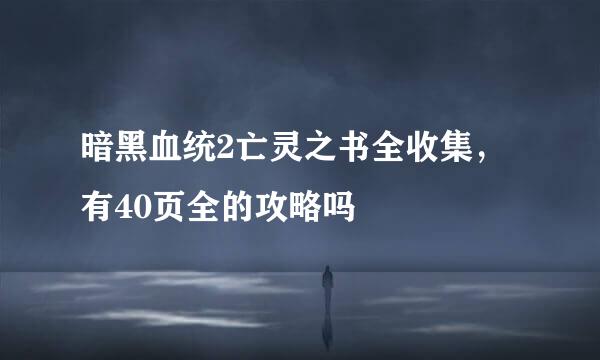 暗黑血统2亡灵之书全收集，有40页全的攻略吗